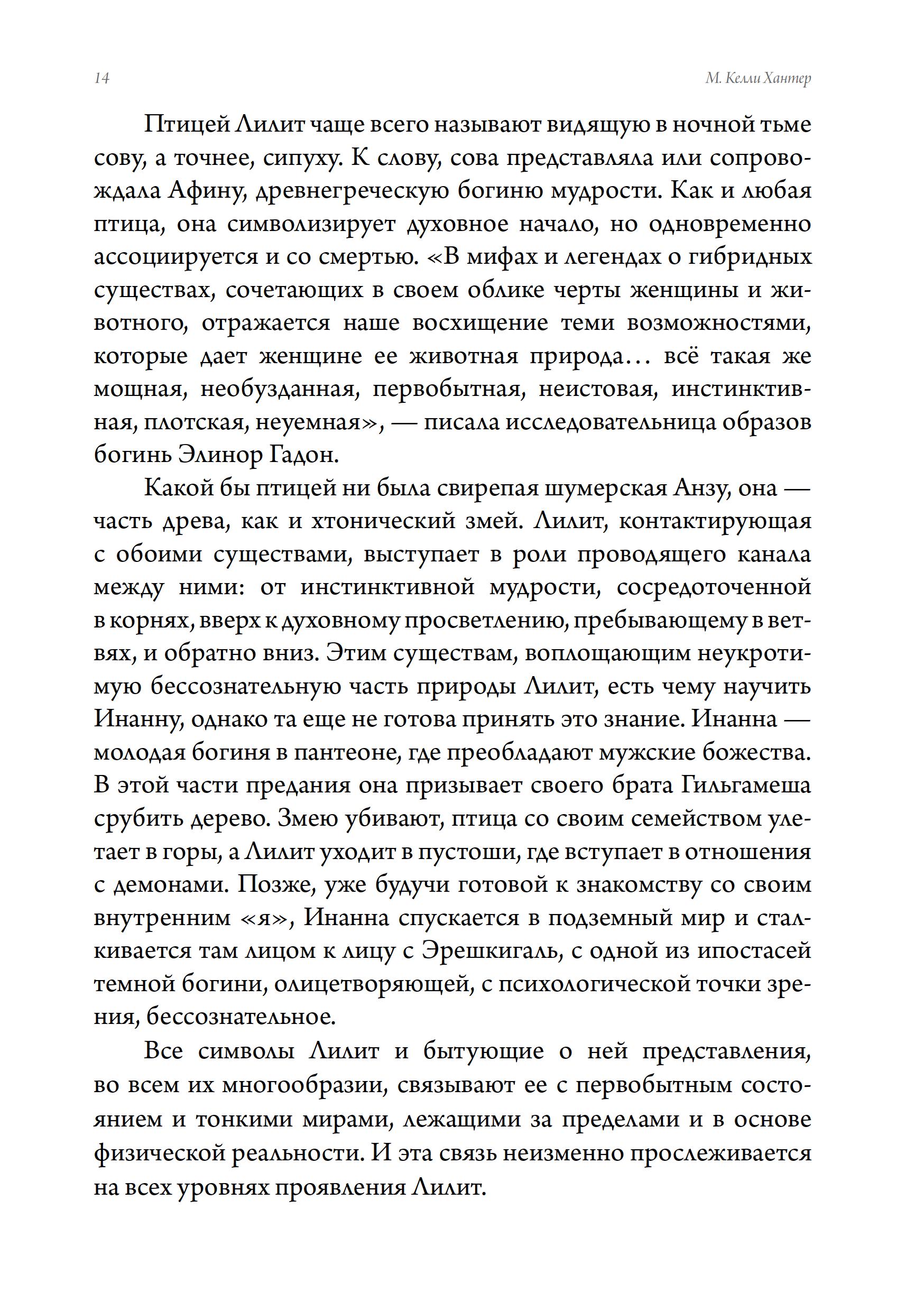 14 М. Келли Хантер

Птицей Лилит чаще всего называют видящую в ночной тьме сову, а точнее, сипуху. К слову, сова представляла или сопровождала Афину, древнегреческую богиню мудрости. Как и любая птица, она символизирует духовное начало, но одновременно ассоциируется и со смертью. «В мифах и легендах о гибридных существах, сочетающих в своем облике черты женщины и животного, отражается наше восхищение теми возможностями, которые дает женщине ее животная природа… всё такая же мощная, необузданная, первобытная, неистовая, инстинктивная, плотская, неуемная», — писала исследовательница образов богинь Элинор Гадон.

Какой бы птицей ни была свирепая шумерская Анзу, она — часть древа, как и хтонический змей. Лилит, контактирующая с обоими существами, выступает в роли проводящего канала между ними: от инстинктивной мудрости, сосредоточенной в корнях, вверх к духовному просветлению, пребывающему в ветвях, и обратно вниз. Этим существам, воплощающим неукротимую бессознательную часть природы Лилит, есть чему научить Инанну, однако та еще не готова принять это знание. Инанна — молодая богиня в пантеоне, где преобладают мужские божества. В этой части предания она призывает своего брата Гильгамеша срубить дерево. Змею убивают, птица со своим семейством улетает в горы, а Лилит уходит в пустоши, где вступает в отношения с демонами. Позже, уже будучи готовой к знакомству со своим внутренним «я», Инанна спускается в подземный мир и сталкивается там лицом к лицу с Эрешкигаль, с одной из ипостасей темной богини, олицетворяющей, с психологической точки зрения, бессознательное.

Все символы Лилит и бытующие о ней представления, во всем их многообразии, связывают ее с первобытным состоянием и тонкими мирами, лежащими за пределами и в основе физической реальности. И эта связь неизменно прослеживается на всех уровнях проявления Лилит.